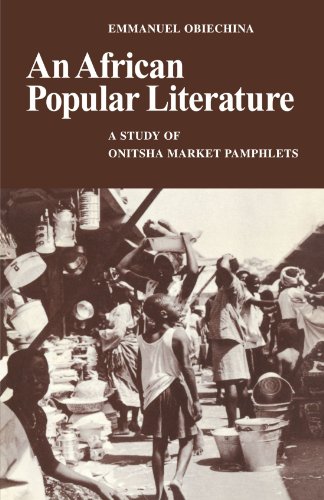 EMMANUEL OBIECHINA

An African Popular Literature

A STUDY OF ONITSHA MARKET PAMPHLETS